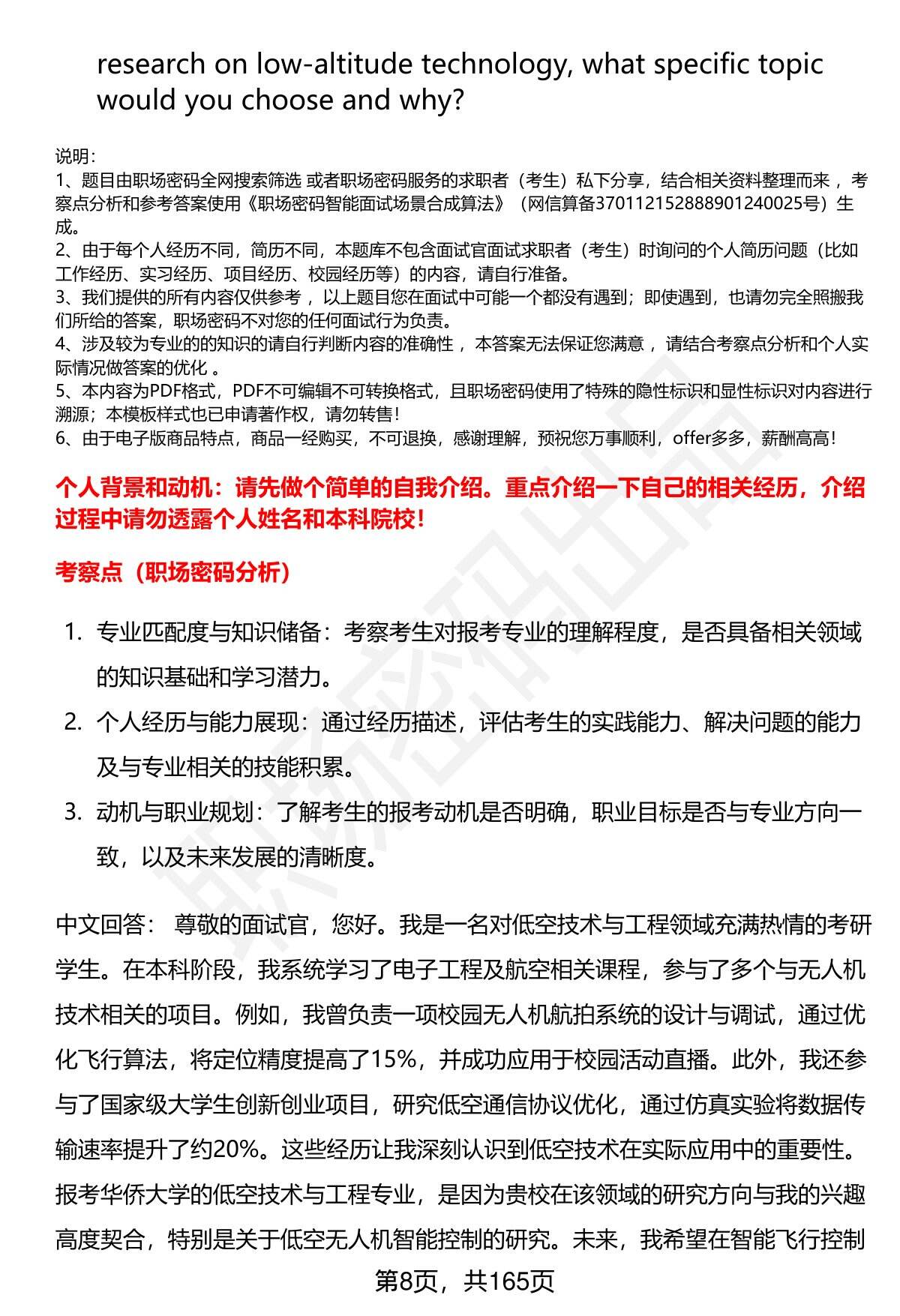 research on low-altitude technology, what specific topic would you choose and why?

说明:
1、题目由职场密码全网搜索筛选 或者职场密码服务的求职者（考生）私下分享，结合相关资料整理而来 ，考察点分析和参考答案使用《职场密码智能面试场景合成算法》（网信算备370112152888901240025号）生成。
2、由于每个人经历不同，简历不同，本题库不包含面试官面试求职者（考生）时询问的个人简历问题（比如工作经历、实习经历、项目经历、校园经历等）的内容，请自行准备。
3、我们提供的所有内容仅供参考 ，以上题目您在面试中可能一个都没有遇到；即使遇到，也请勿完全照搬我们所给的答案，职场密码不对您的任何面试行为负责。
4、涉及较为专业的的知识的请自行判断内容的准确性 ，本答案无法保证您满意 ，请结合考察点分析和个人实际情况做答案的优化 。
5、本内容为PDF格式，PDF不可编辑不可转换格式，且职场密码使用了特殊的隐性标识和显性标识对内容进行溯源；本模板样式也已申请著作权，请勿转售!
6、由于电子版商品特点，商品一经购买，不可退换，感谢理解，预祝您万事顺利，offer多多，薪酬高高!

个人背景和动机：请先做个简单的自我介绍。重点介绍一下自己的相关经历，介绍过程中请勿透露个人姓名和本科院校!

考察点（职场密码分析）

1. 专业匹配度与知识储备：考察考生对报考专业的理解程度，是否具备相关领域的知识基础和学习潜力。
2. 个人经历与能力展现：通过经历描述，评估考生的实践能力、解决问题的能力及与专业相关的技能积累。
3. 动机与职业规划：了解考生的报考动机是否明确，职业目标是否与专业方向一致，以及未来发展的清晰度。

中文回答： 尊敬的面试官，您好。我是一名对低空技术与工程领域充满热情的考研学生。在本科阶段，我系统学习了电子工程及航空相关课程，参与了多个与无人机技术相关的项目。例如，我曾负责一项校园无人机航拍系统的设计与调试，通过优化飞行算法，将定位精度提高了15%，并成功应用于校园活动直播。此外，我还参与了国家级大学生创新创业项目，研究低空通信协议优化，通过仿真实验将数据传输速率提升了约20%。这些经历让我深刻认识到低空技术在实际应用中的重要性。报考华侨大学的低空技术与工程专业，是因为贵校在该领域的研究方向与我的兴趣高度契合，特别是关于低空无人机智能控制的研究。未来，我希望在智能飞行控制

第8页，共165页